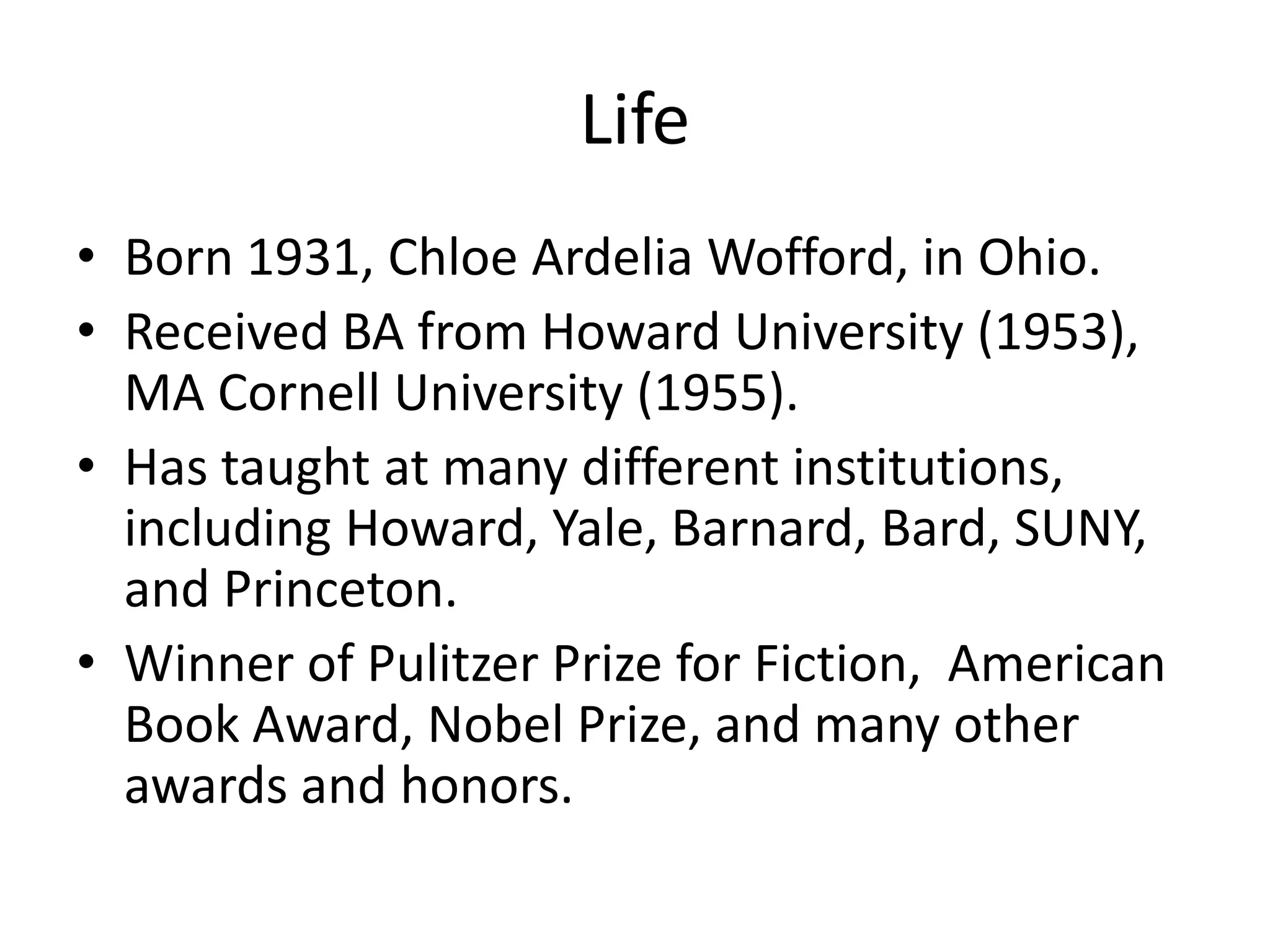 Life

• Born 1931, Chloe Ardelia Wofford, in Ohio.
• Received BA from Howard University (1953), MA Cornell University (1955).
• Has taught at many different institutions, including Howard, Yale, Barnard, Bard, SUNY, and Princeton.
• Winner of Pulitzer Prize for Fiction, American Book Award, Nobel Prize, and many other awards and honors.